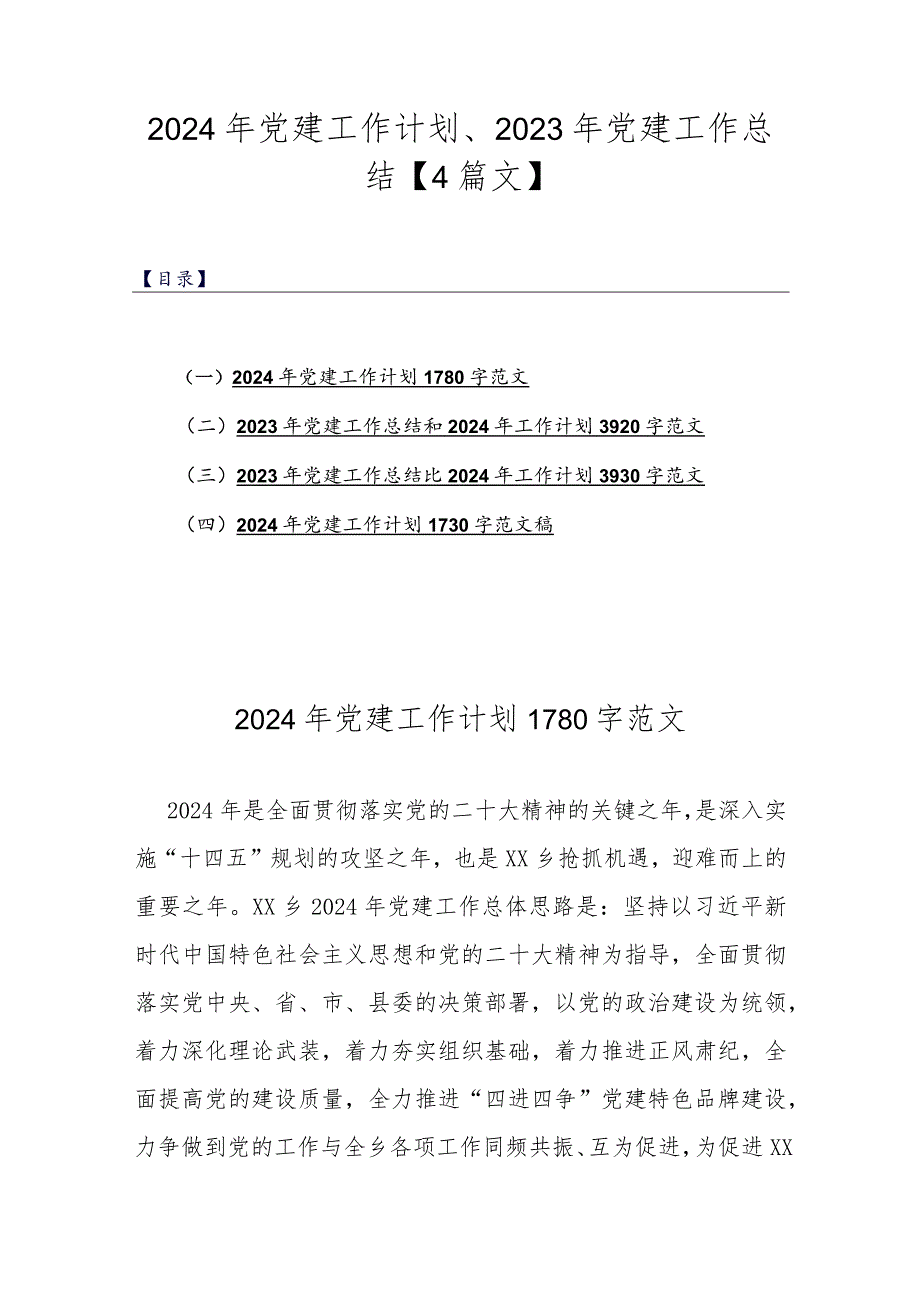 2024年党建工作计划、2023年党建工作总结【4篇文】

【目录】

（一）2024年党建工作计划1780字范文

（二）2023年党建工作总结和2024年工作计划3920字范文

（三）2023年党建工作总结比2024年工作计划3930字范文

（四）2024年党建工作计划1730字范文稿

2024年党建工作计划1780字范文

2024年是全面贯彻落实党的二十大精神的关键之年，是深入实施“十四五”规划的攻坚之年，也是XX乡抢抓机遇，迎难而上的重要之年。XX乡2024年党建工作总体思路是：坚持以习近平新时代中国特色社会主义思想和党的二十大精神为指导，全面贯彻落实党中央、省、市、县委的决策部署，以党的政治建设为统领，着力深化理论武装，着力夯实组织基础，着力推进正风肃纪，全面提高党的建设质量，全力推进“四进四争”党建特色品牌建设，力争做到党的工作与全乡各项工作同频共振、互为促进，为促进XX